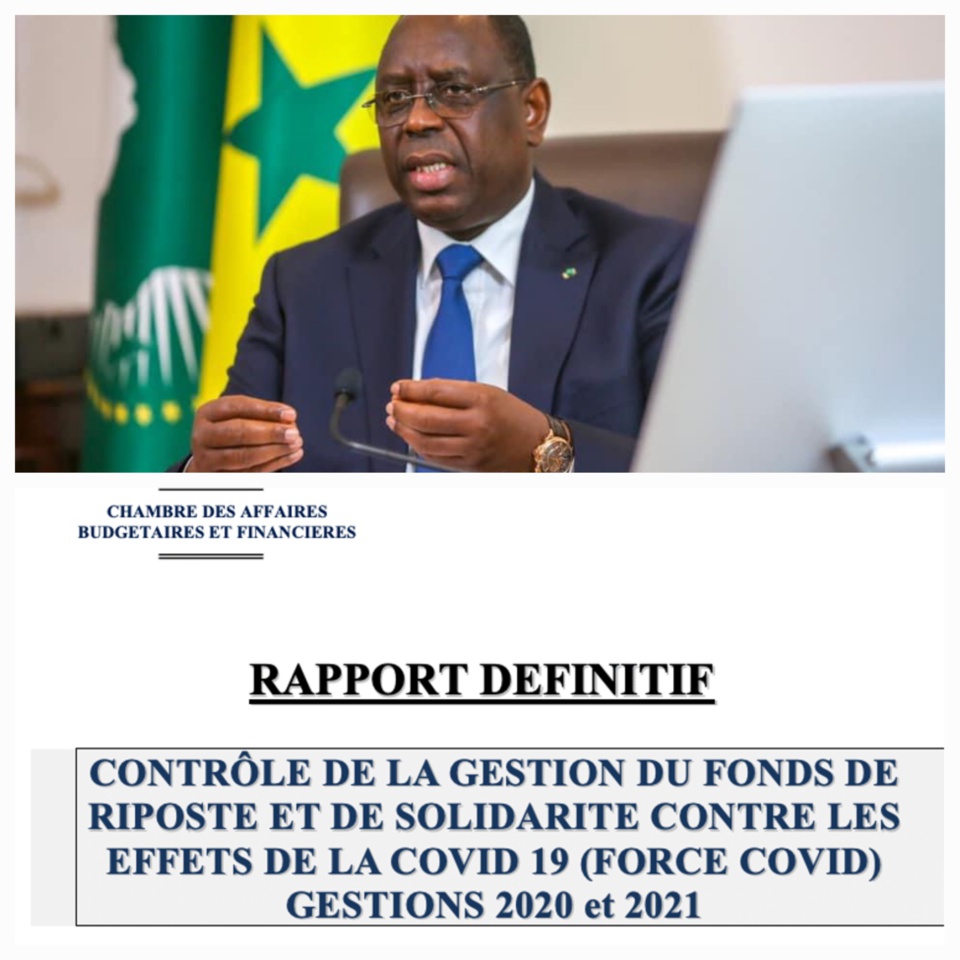 CHAMBRE DES AFFAIRES
BUDGETAIRES ET FINANCIERES

RAPPORT DEFINITIF

CONTRÔLE DE LA GESTION DU FONDS DE RIPOSTE ET DE SOLIDARITE CONTRE LES EFFETS DE LA COVID 19 (FORCE COVID) GESTIONS 2020 et 2021